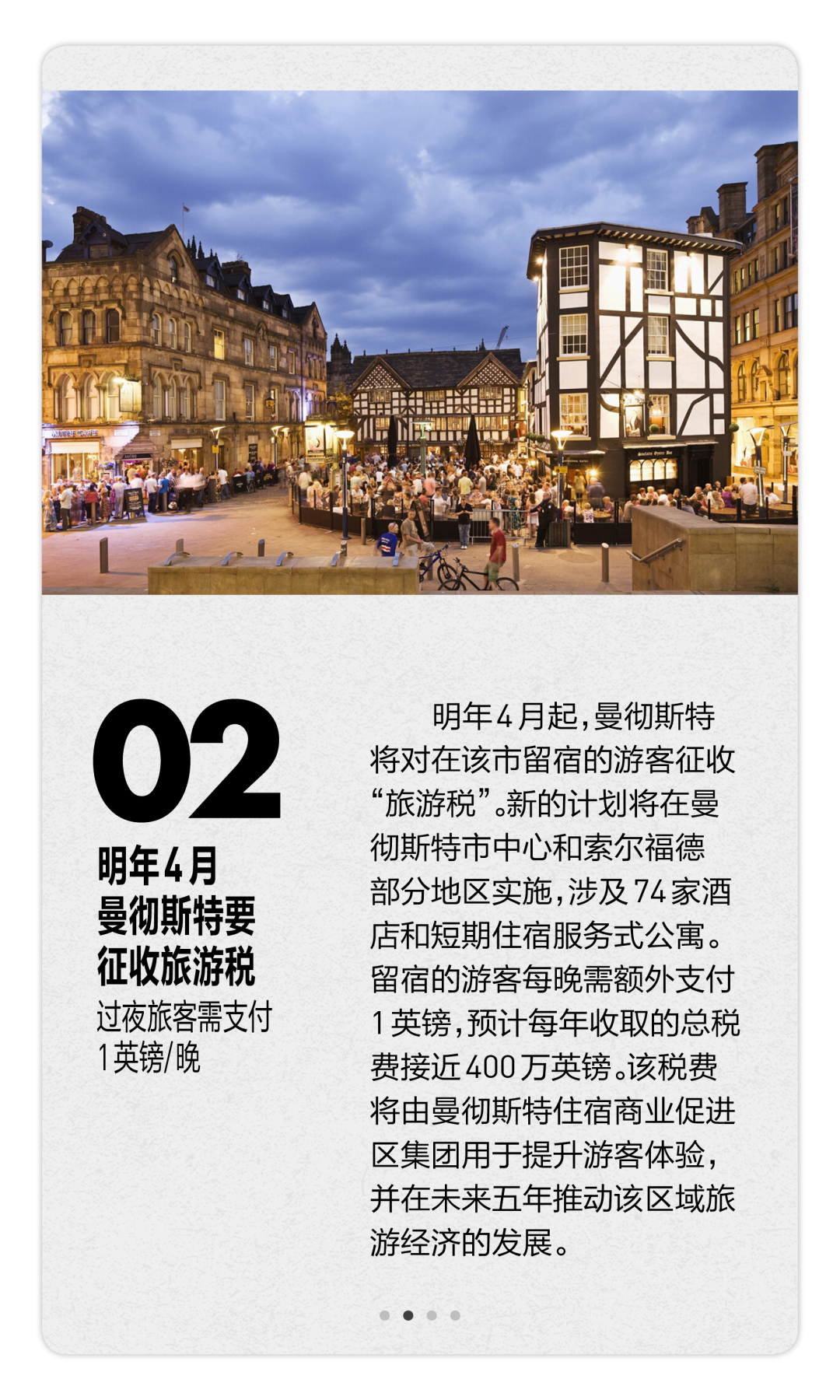 02

明年4月
曼彻斯特要
征收旅游税

过夜旅客需支付
1英镑/晚

明年4月起，曼彻斯特将对在该市留宿的游客征收“旅游税”。新的计划将在曼彻斯特市中心和索尔福德部分地区实施，涉及74家酒店和短期住宿服务式公寓。留宿的游客每晚需额外支付1英镑，预计每年收取的总税费接近400万英镑。该税费将由曼彻斯特住宿商业促进区集团用于提升游客体验，并在未来五年推动该区域旅游经济的发展。